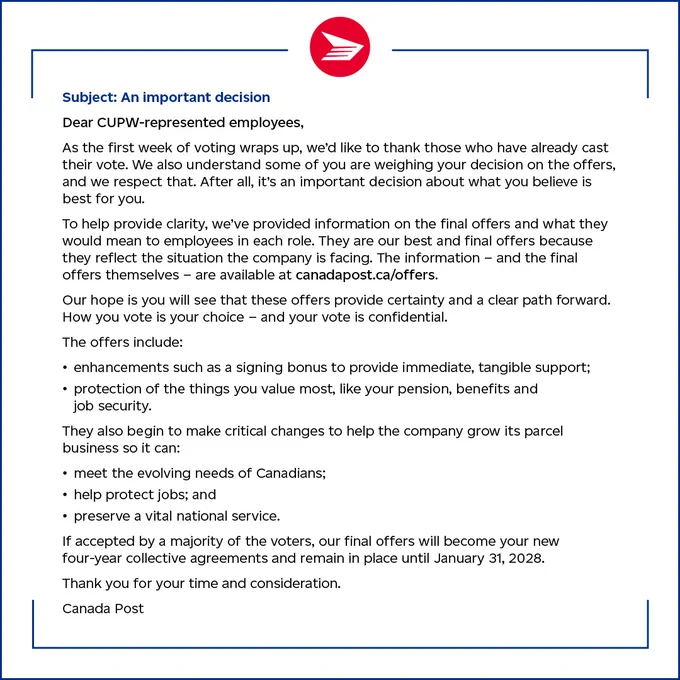 Subject: An important decision

Dear CUPW-represented employees,

As the first week of voting wraps up, we'd like to thank those who have already cast their vote. We also understand some of you are weighing your decision on the offers, and we respect that. After all, it's an important decision about what you believe is best for you.

To help provide clarity, we've provided information on the final offers and what they would mean to employees in each role. They are our best and final offers because they reflect the situation the company is facing. The information – and the final offers themselves – are available at canadapost.ca/offers.

Our hope is you will see that these offers provide certainty and a clear path forward. How you vote is your choice – and your vote is confidential.

The offers include:

• enhancements such as a signing bonus to provide immediate, tangible support;
• protection of the things you value most, like your pension, benefits and job security.

They also begin to make critical changes to help the company grow its parcel business so it can:

• meet the evolving needs of Canadians;
• help protect jobs; and
• preserve a vital national service.

If accepted by a majority of the voters, our final offers will become your new four-year collective agreements and remain in place until January 31, 2028.

Thank you for your time and consideration.

Canada Post